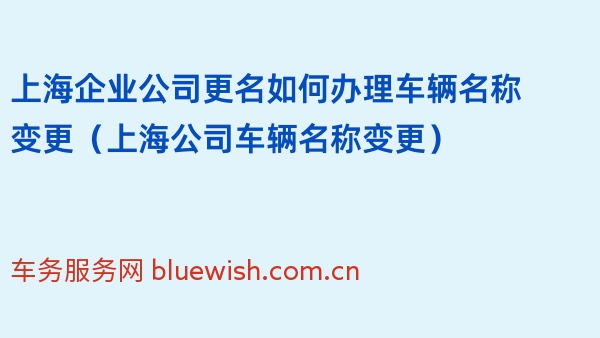 上海企业公司更名如何办理车辆名称变更（上海公司车辆名称变更）

车务服务网 bluewish.com.cn